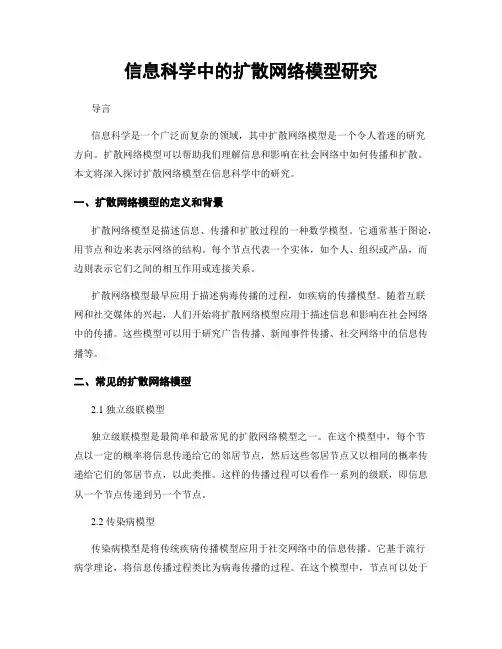 信息科学中的扩散网络模型研究

导言

信息科学是一个广泛而复杂的领域，其中扩散网络模型是一个令人着迷的研究方向。扩散网络模型可以帮助我们理解信息和影响在社会网络中如何传播和扩散。本文将深入探讨扩散网络模型在信息科学中的研究。

一、扩散网络模型的定义和背景

扩散网络模型是描述信息、传播和扩散过程的一种数学模型。它通常基于图论，用节点和边来表示网络的结构。每个节点代表一个实体，如个人、组织或产品，而边则表示它们之间的相互作用或连接关系。

扩散网络模型最早应用于描述病毒传播的过程，如疾病的传播模型。随着互联网和社交媒体的兴起，人们开始将扩散网络模型应用于描述信息和影响在社会网络中的传播。这些模型可以用于研究广告传播、新闻事件传播、社交网络中的信息传播等。

二、常见的扩散网络模型

2.1 独立级联模型

独立级联模型是最简单和最常见的扩散网络模型之一。在这个模型中，每个节点以一定的概率将信息传递给它的邻居节点，然后这些邻居节点又以相同的概率传递给它们的邻居节点，以此类推。这样的传播过程可以看作一系列的级联，即信息从一个节点传递到另一个节点。

2.2 传染病模型

传染病模型是将传统疾病传播模型应用于社交网络中的信息传播。它基于流行病学理论，将信息传播过程类比为病毒传播的过程。在这个模型中，节点可以处于